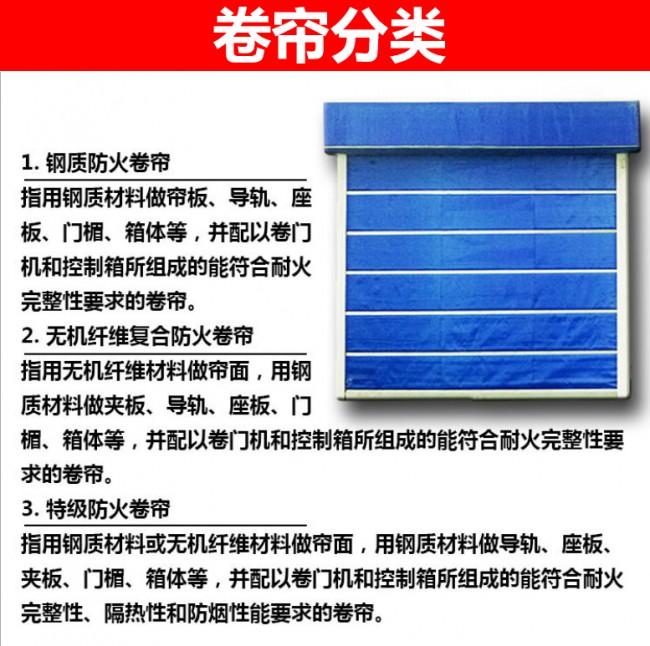 卷帘分类

1. 钢质防火卷帘

指用钢质材料做帘板、导轨、座板、门楣、箱体等，并配以卷门机和控制箱所组成的能符合耐火完整性要求的卷帘。

2. 无机纤维复合防火卷帘

指用无机纤维材料做帘面，用钢质材料做夹板、导轨、座板、门楣、箱体等，并配以卷门机和控制箱所组成的能符合耐火完整性要求的卷帘。

3. 特级防火卷帘

指用钢质材料或无机纤维材料做帘面，用钢质材料做导轨、座板、夹板、门楣、箱体等，并配以卷门机和控制箱所组成的能符合耐火完整性、隔热性和防烟性能要求的卷帘。